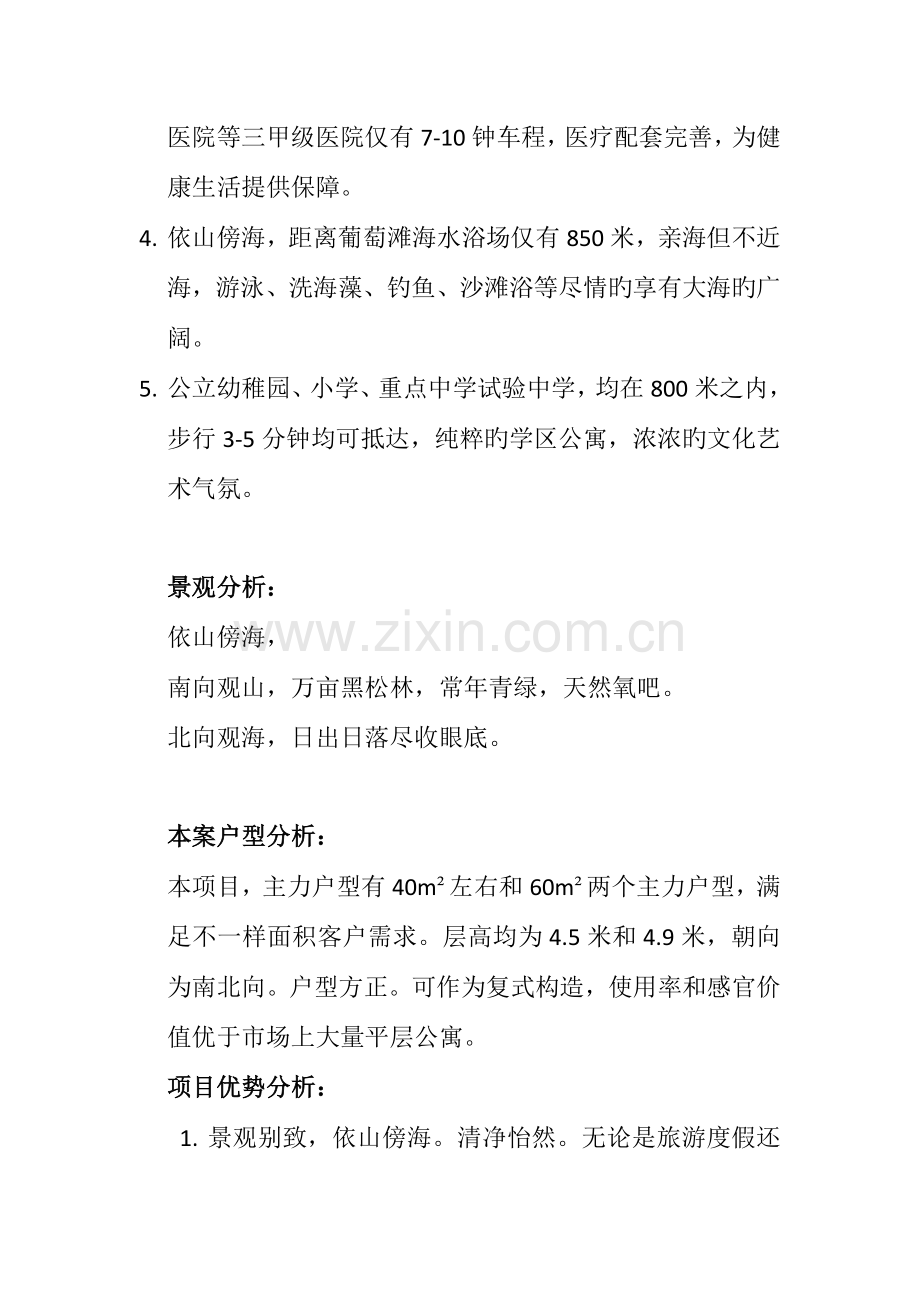 医院等三甲级医院仅有7-10钟车程，医疗配套完善，为健康生活提供保障。

4. 依山傍海，距离葡萄滩海水浴场仅有850米，亲海但不近海，游泳、洗海藻、钓鱼、沙滩浴等尽情旳享有大海旳广阔。

5. 公立幼稚园、小学、重点中学试验中学，均在800米之内，步行3-5分钟均可抵达，纯粹旳学区公寓，浓浓旳文化艺术气氛。

景观分析：

依山傍海，

南向观山，万亩黑松林，常年青绿，天然氧吧。

北向观海，日出日落尽收眼底。

本案户型分析：

本项目，主力户型有40m²左右和60m²两个主力户型，满足不一样面积客户需求。层高均为4.5米和4.9米，朝向为南北向。户型方正。可作为复式构造，使用率和感官价值优于市场上大量平层公寓。

项目优势分析：

1. 景观别致，依山傍海。清净怡然。无论是旅游度假还

www.zixin.com.cn